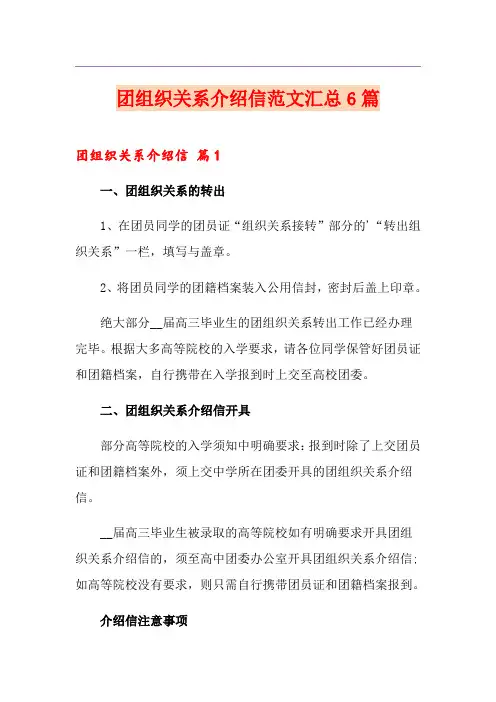 团组织关系介绍信范文汇总6篇

团组织关系介绍信 篇1

一、团组织关系的转出

1、在团员同学的团员证“组织关系接转”部分的'“转出组织关系”一栏，填写与盖章。

2、将团员同学的团籍档案装入公用信封，密封后盖上印章。

绝大部分__届高三毕业生的团组织关系转出工作已经办理完毕。根据大多高等院校的入学要求，请各位同学保管好团员证和团籍档案，自行携带在入学报到时上交至高校团委。

二、团组织关系介绍信开具

部分高等院校的入学须知中明确要求：报到时除了上交团员证和团籍档案外，须上交中学所在团委开具的团组织关系介绍信。

__届高三毕业生被录取的高等院校如有明确要求开具团组织关系介绍信的，须至高中团委办公室开具团组织关系介绍信；如高等院校没有要求，则只需自行携带团员证和团籍档案报到。

介绍信注意事项